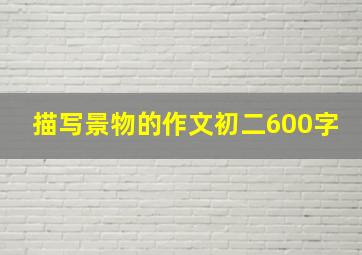 描写景物的作文初二600字